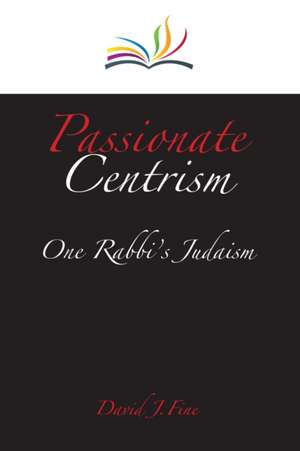 Passionate Centrism

One Rabbi's Judaism

David J. Fine